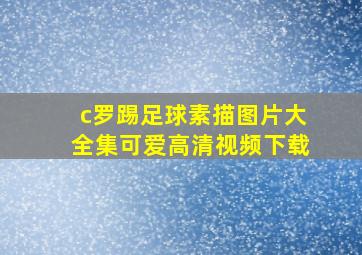 c罗踢足球素描图片大全集可爱高清视频下载